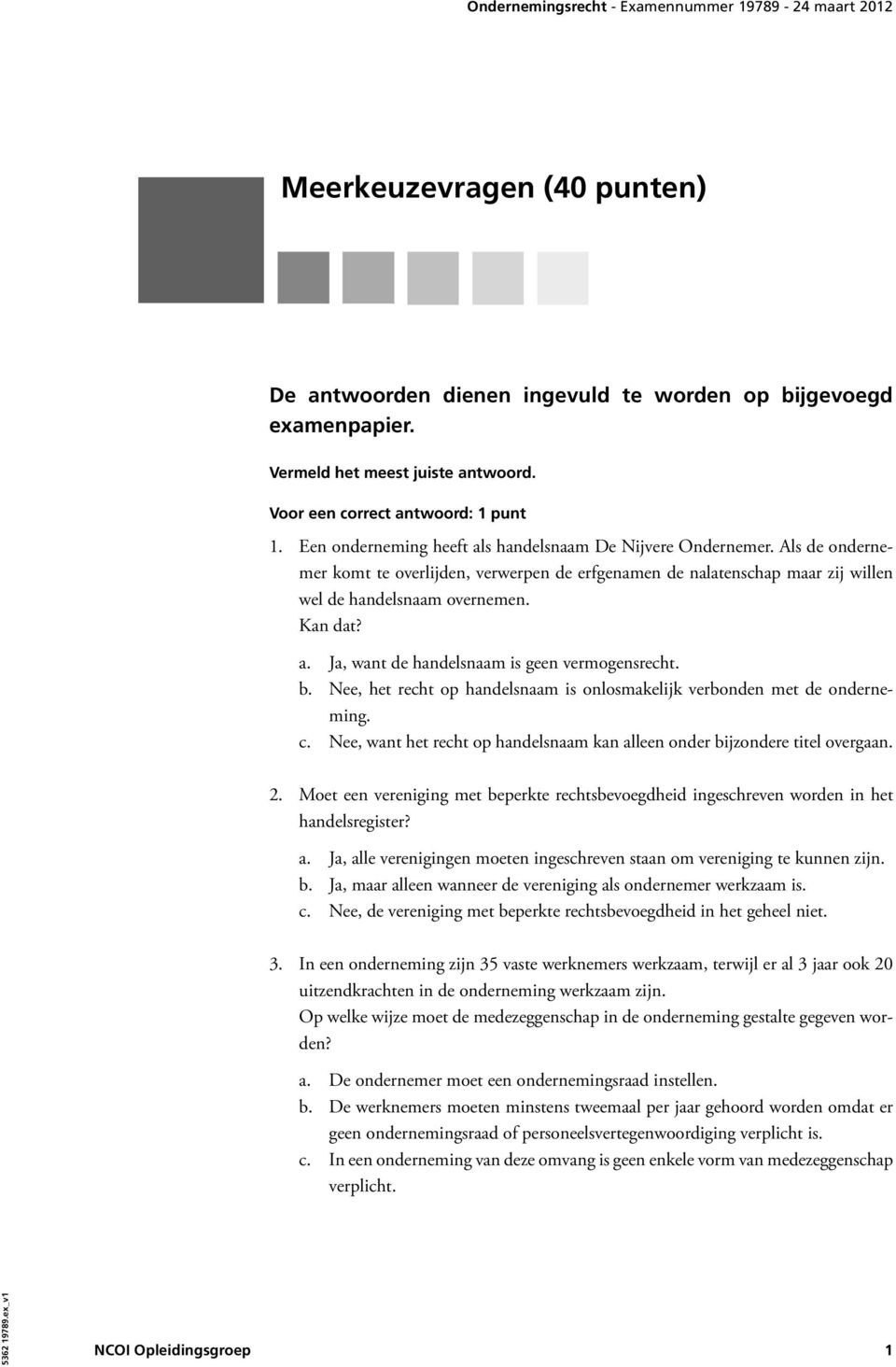 Ondernemingsrecht - Examennummer 19789 - 24 maart 2012

Meerkeuzevragen (40 punten)

De antwoorden dienen ingevuld te worden op bijgevoegd examenpapier.

Vermeld het meest juiste antwoord.

Voor een correct antwoord: 1 punt

1. Een onderneming heeft als handelsnaam De Nijvere Ondernemer. Als de ondernemer komt te overlijden, verwerpen de erfgenamen de nalatenschap maar zij willen wel de handelsnaam overnemen.
Kan dat?

a. Ja, want de handelsnaam is geen vermogensrecht.
b. Nee, het recht op handelsnaam is onlosmakelijk verbonden met de onderneming.
c. Nee, want het recht op handelsnaam kan alleen onder bijzondere titel overgaan.

2. Moet een vereniging met beperkte rechtsbevoegdheid ingeschreven worden in het handelsregister?

a. Ja, alle verenigingen moeten ingeschreven staan om vereniging te kunnen zijn.
b. Ja, maar alleen wanneer de vereniging als ondernemer werkzaam is.
c. Nee, de vereniging met beperkte rechtsbevoegdheid in het geheel niet.

3. In een onderneming zijn 35 vaste werknemers werkzaam, terwijl er al 3 jaar ook 20 uitzendkrachten in de onderneming werkzaam zijn.
Op welke wijze moet de medezeggenschap in de onderneming gestalte gegeven worden?

a. De ondernemer moet een ondernemingsraad instellen.
b. De werknemers moeten minstens tweemaal per jaar gehoord worden omdat er geen ondernemingsraad of personeelsvertegenwoordiging verplicht is.
c. In een onderneming van deze omvang is geen enkele vorm van medezeggenschap verplicht.

5362 19789.ex_v1

NCOI Opleidingsgroep 1